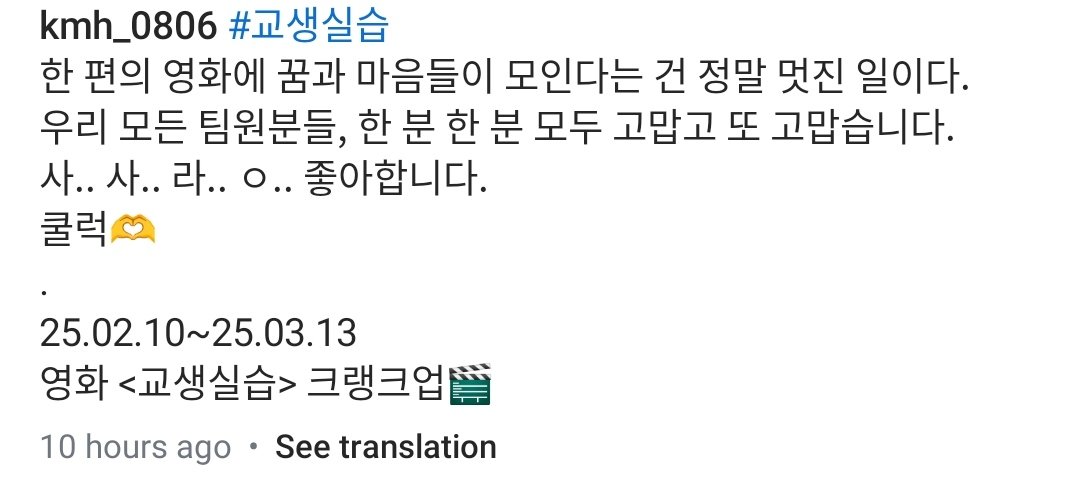 kmh_0806 #교생실습
한 편의 영화에 꿈과 마음들이 모인다는 건 정말 멋진 일이다.
우리 모든 팀원분들, 한 분 한 분 모두 고맙고 또 고맙습니다.
사.. 사.. 라.. ㅇ.. 좋아합니다.
쿨럭🫶
.
25.02.10~25.03.13
영화 <교생실습> 크랭크업🎬

10 hours ago • See translation